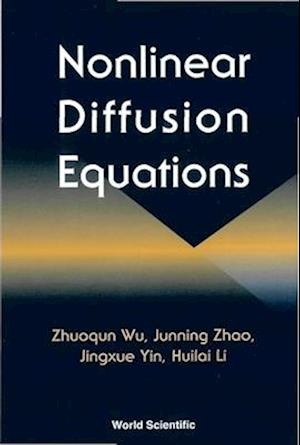 Nonlinear Diffusion Equations

Zhuoqun Wu, Junning Zhao, Jingxue Yin, Huilai Li

World Scientific